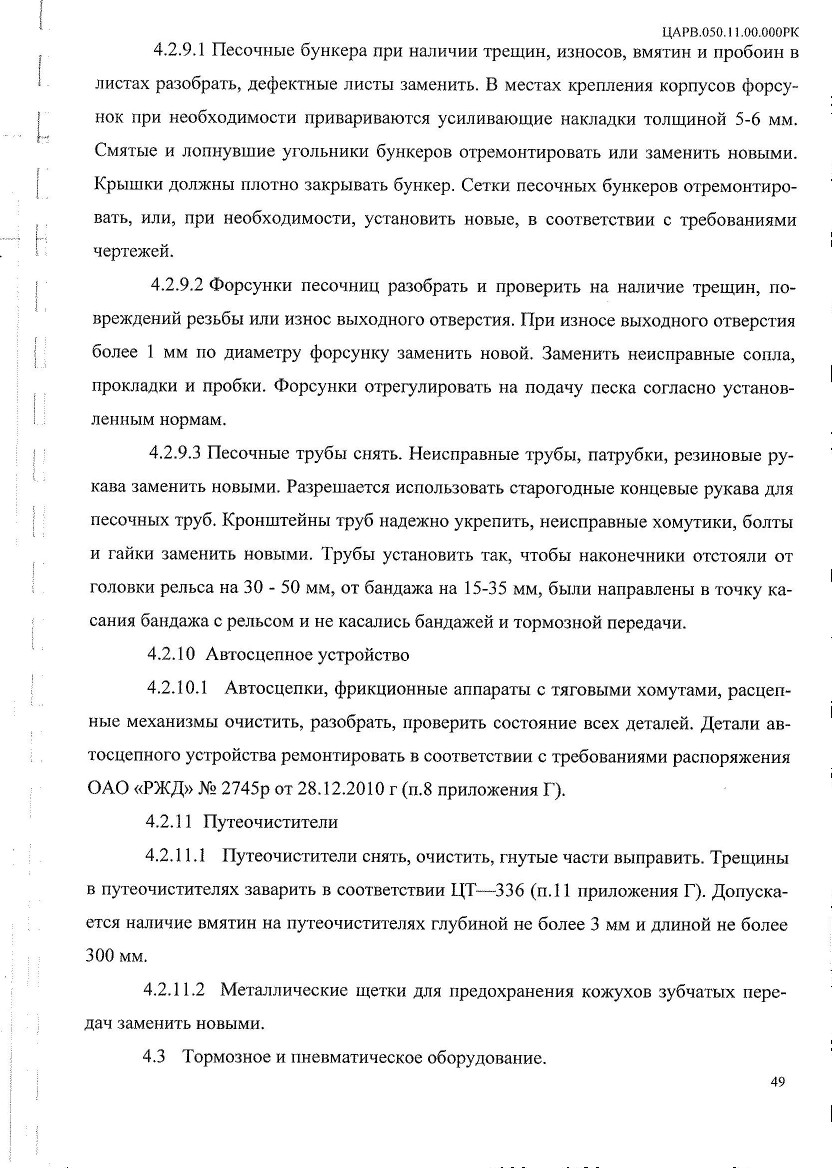 ЦАРВ.050.11.00.000РК

4.2.9.1 Песочные бункера при наличии трещин, износов, вмятин и пробоин в листах разобрать, дефектные листы заменить. В местах крепления корпусов форсунок при необходимости привариваются усиливающие накладки толщиной 5-6 мм. Смятые и лопнувшие угольники бункеров отремонтировать или заменить новыми. Крышки должны плотно закрывать бункер. Сетки песочных бункеров отремонтировать, или, при необходимости, установить новые, в соответствии с требованиями чертежей.

4.2.9.2 Форсунки песочниц разобрать и проверить на наличие трещин, повреждений резьбы или износ выходного отверстия. При износе выходного отверстия более 1 мм по диаметру форсунку заменить новой. Заменить неисправные сопла, прокладки и пробки. Форсунки отрегулировать на подачу песка согласно установленным нормам.

4.2.9.3 Песочные трубы снять. Неисправные трубы, патрубки, резиновые рукава заменить новыми. Разрешается использовать старогодные концевые рукава для песочных труб. Кронштейны труб надежно укрепить, неисправные хомутики, болты и гайки заменить новыми. Трубы установить так, чтобы наконечники отстояли от головки рельса на 30 - 50 мм, от бандажа на 15-35 мм, были направлены в точку касания бандажа с рельсом и не касались бандажей и тормозной передачи.

4.2.10 Автосцепное устройство

4.2.10.1 Автосцепки, фрикционные аппараты с тяговыми хомутами, расцепные механизмы очистить, разобрать, проверить состояние всех деталей. Детали автосцепного устройства ремонтировать в соответствии с требованиями распоряжения ОАО «РЖД» № 2745р от 28.12.2010 г (п.8 приложения Г).

4.2.11 Путеочистители

4.2.11.1 Путеочистители снять, очистить, гнутые части выправить. Трещины в путеочистителях заварить в соответствии ЦТ—336 (п.11 приложения Г). Допускается наличие вмятин на путеочистителях глубиной не более 3 мм и длиной не более 300 мм.

4.2.11.2 Металлические щетки для предохранения кожухов зубчатых передач заменить новыми.

4.3 Тормозное и пневматическое оборудование.

49